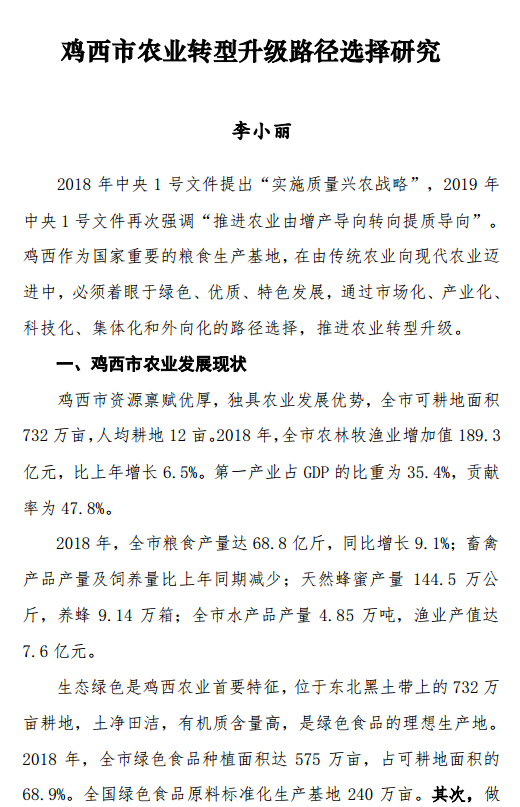 鸡西市农业转型升级路径选择研究

李小丽

2018 年中央 1 号文件提出“实施质量兴农战略”，2019 年中央 1 号文件再次强调“推进农业由增产导向转向提质导向”。鸡西作为国家重要的粮食生产基地，在由传统农业向现代农业迈进中，必须着眼于绿色、优质、特色发展，通过市场化、产业化、科技化、集体化和外向化的路径选择，推进农业转型升级。

一、鸡西市农业发展现状

鸡西市资源禀赋优厚，独具农业发展优势，全市可耕地面积 732 万亩，人均耕地 12 亩。2018 年，全市农林牧渔业增加值 189.3 亿元，比上年增长 6.5%。第一产业占 GDP 的比重为 35.4%，贡献率为 47.8%。

2018 年，全市粮食产量达 68.8 亿斤，同比增长 9.1%；畜禽产品产量及饲养量比上年同期减少；天然蜂蜜产量 144.5 万公斤，养蜂 9.14 万箱；全市水产品产量 4.85 万吨，渔业产值达 7.6 亿元。

生态绿色是鸡西农业首要特征，位于东北黑土带上的 732 万亩耕地，土净田洁，有机质含量高，是绿色食品的理想生产地。2018 年，全市绿色食品种植面积达 575 万亩，占可耕地面积的 68.9%。全国绿色食品原料标准化生产基地 240 万亩。其次，做